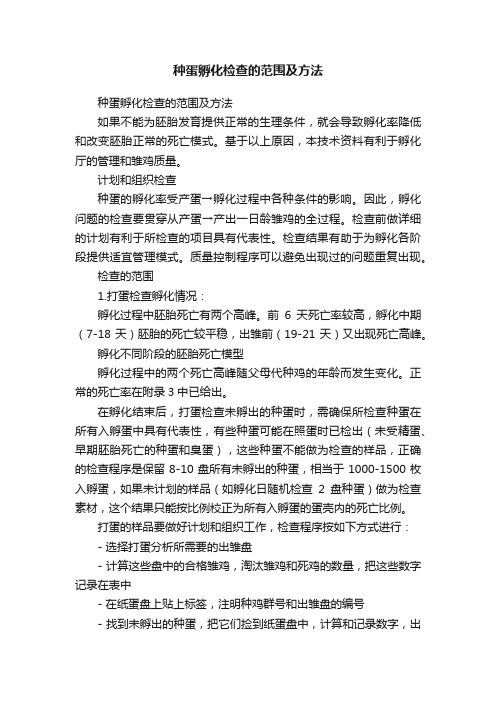 种蛋孵化检查的范围及方法

种蛋孵化检查的范围及方法

如果不能为胚胎发育提供正常的生理条件，就会导致孵化率降低和改变胚胎正常的死亡模式。基于以上原因，本技术资料有利于孵化厅的管理和雏鸡质量。

计划和组织检查

种蛋的孵化率受产蛋→孵化过程中各种条件的影响。因此，孵化问题的检查要贯穿从产蛋→产出一日龄雏鸡的全过程。检查前做详细的计划有利于所检查的项目具有代表性。检查结果有助于为孵化各阶段提供适宜管理模式。质量控制程序可以避免出现过的问题重复出现。

检查的范围

1.打蛋检查孵化情况：

孵化过程中胚胎死亡有两个高峰。前 6 天死亡率较高，孵化中期（7-18 天）胚胎的死亡较平稳，出雏前（19-21 天）又出现死亡高峰。

孵化不同阶段的胚胎死亡模型

孵化过程中的两个死亡高峰随父母代种鸡的年龄而发生变化。正常的死亡率在附录 3 中已给出。

在孵化结束后，打蛋检查未孵出的种蛋时，需确保所检查种蛋在所有入孵蛋中具有代表性，有些种蛋可能在照蛋时已检出（未受精蛋、早期胚胎死亡的种蛋和臭蛋），这些种蛋不能做为检查的样品，正确的检查程序是保留 8-10 盘所有未孵出的种蛋，相当于 1000-1500 枚入孵蛋，如果未计划的样品（如孵化日随机检查 2 盘种蛋）做为检查素材，这个结果只能按比例校正为所有入孵蛋的蛋壳内的死亡比例。

打蛋的样品要做好计划和组织工作，检查程序按如下方式进行：

- 选择打蛋分析所需要的出雏盘

- 计算这些盘中的合格雏鸡，淘汰雏鸡和死鸡的数量，把这些数字记录在表中

- 在纸蛋盘上贴上标签，注明种鸡群号和出雏盘的编号

- 找到未孵出的种蛋，把它们捡到纸蛋盘中，计算和记录数字，出